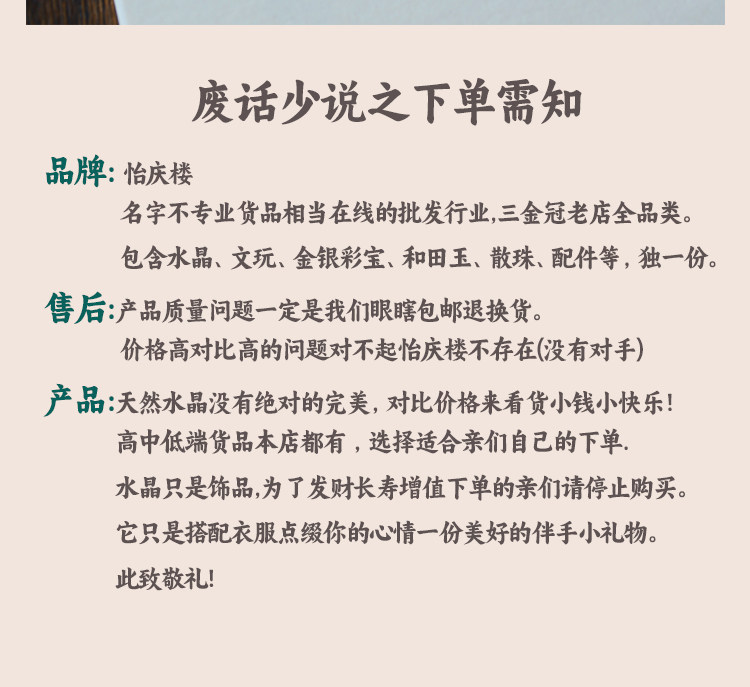 废话少说之下单需知

品牌:怡庆楼
名字不专业货品相当在线的批发行业,三金冠老店全品类。
包含水晶、文玩、金银彩宝、和田玉、散珠、配件等，独一份。

售后:产品质量问题一定是我们眼瞎包邮退换货。
价格高对比高的问题对不起怡庆楼不存在(没有对手)

产品:天然水晶没有绝对的完美，对比价格来看货小钱小快乐!
高中低端货品本店都有，选择适合亲们自己的下单.
水晶只是饰品,为了发财长寿增值下单的亲们请停止购买。
它只是搭配衣服点缀你的心情一份美好的伴手小礼物。
此致敬礼!